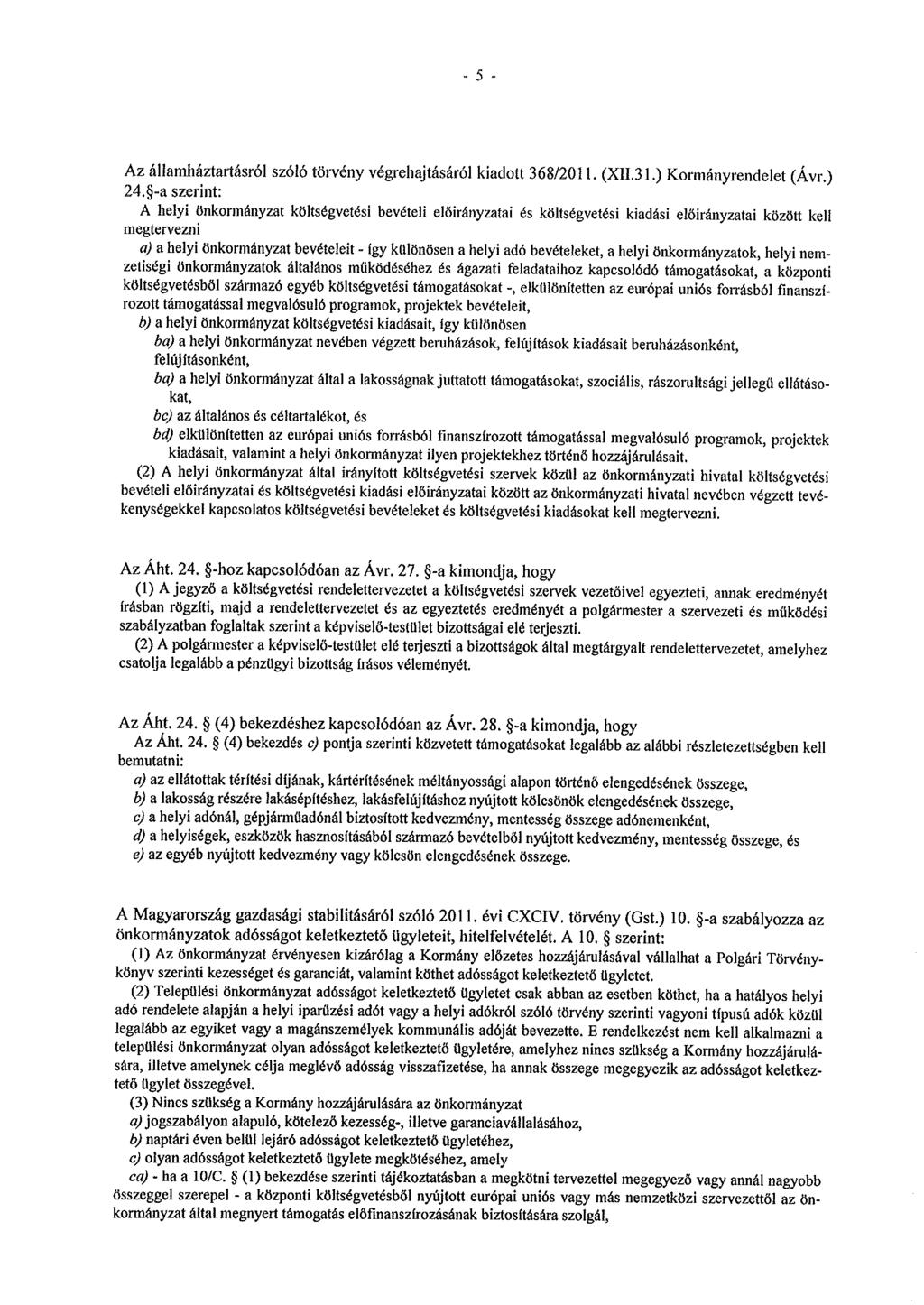 - 5 -

Az államháztartásról szóló törvény végrehajtásáról kiadott 368/2011. (XII.31.) Kormányrendelet (Ávr.) 24.§-a szerint:

A helyi önkormányzat költségvetési bevételi előirányzatai és költségvetési kiadási előirányzatai között kell megtervezni

a) a helyi önkormányzat bevételeit - így különösen a helyi adó bevételeket, a helyi önkormányzatok, helyi nemzetiségi önkormányzatok általános működéséhez és ágazati feladataihoz kapcsolódó támogatásokat, a központi költségvetésből származó egyéb költségvetési támogatásokat -, elkülönítetten az európai uniós forrásból finanszírozott támogatással megvalósuló programok, projektek bevételeit,

b) a helyi önkormányzat költségvetési kiadásait, így különösen

ba) a helyi önkormányzat nevében végzett beruházások, felújítások kiadásait beruházásonként, felújításonként,

ba) a helyi önkormányzat által a lakosságnak juttatott támogatásokat, szociális, rászorultsági jellegű ellátásokat,

bc) az általános és céltartalékot, és

bd) elkülönítetten az európai uniós forrásból finanszírozott támogatással megvalósuló programok, projektek kiadásait, valamint a helyi önkormányzat ilyen projektekhez történő hozzájárulásait.

(2) A helyi önkormányzat által irányított költségvetési szervek közül az önkormányzati hivatal költségvetési bevételi előirányzatai és költségvetési kiadási előirányzatai között az önkormányzati hivatal nevében végzett tevékenységekkel kapcsolatos költségvetési bevételeket és költségvetési kiadásokat kell megtervezni.

Az Áht. 24. §-hoz kapcsolódóan az Ávr. 27. §-a kimondja, hogy

(1) A jegyző a költségvetési rendelettervezetet a költségvetési szervek vezetőivel egyezteti, annak eredményét írásban rögzíti, majd a rendelettervezetet és az egyeztetés eredményét a polgármester a szervezeti és működési szabályzatban foglaltak szerint a képviselő-testület bizottságai elé terjeszti.

(2) A polgármester a képviselő-testület elé terjeszti a bizottságok által megtárgyalt rendelettervezetet, amelyhez csatolja legalább a pénzügyi bizottság írásos véleményét.

Az Áht. 24. § (4) bekezdéshez kapcsolódóan az Ávr. 28. §-a kimondja, hogy

Az Áht. 24. § (4) bekezdés c) pontja szerinti közvetett támogatásokat legalább az alábbi részletezettségben kell bemutatni:

a) az ellátottak térítési díjának, kártérítésének méltányossági alapon történő elengedésének összege,

b) a lakosság részére lakásépítéshez, lakásfelújításhoz nyújtott kölcsönök elengedésének összege,

c) a helyi adónál, gépjárműadónál biztosított kedvezmény, mentesség összege adónemenként,

d) a helyiségek, eszközök hasznosításából származó bevételből nyújtott kedvezmény, mentesség összege, és

e) az egyéb nyújtott kedvezmény vagy kölcsön elengedésének összege.

A Magyarország gazdasági stabilitásáról szóló 2011. évi CXCIV. törvény (Gst.) 10. §-a szabályozza az önkormányzatok adósságot keletkeztető ügyleteit, hitelfelvételét. A 10. § szerint:

(1) Az önkormányzat érvényesen kizárólag a Kormány előzetes hozzájárulásával vállalhat a Polgári Törvénykönyv szerinti kezességet és garanciát, valamint köthet adósságot keletkeztető ügyletet.

(2) Települési önkormányzat adósságot keletkeztető ügyletet csak abban az esetben köthet, ha a hatályos helyi adó rendelete alapján a helyi iparűzési adót vagy a helyi adókról szóló törvény szerinti vagyoni típusú adók közül legalább az egyiket vagy a magánszemélyek kommunális adóját bevezette. E rendelkezést nem kell alkalmazni a települési önkormányzat olyan adósságot keletkeztető ügyletére, amelyhez nincs szükség a Kormány hozzájárulására, illetve amelynek célja meglévő adósság visszafizetése, ha annak összege megegyezik az adósságot keletkeztető ügylet összegével.

(3) Nincs szükség a Kormány hozzájárulására az önkormányzat

a) jogszabályon alapuló, kötelező kezesség-, illetve garanciavállalásához,

b) naptári éven belül lejáró adósságot keletkeztető ügyletéhez,

c) olyan adósságot keletkeztető ügylete megkötéséhez, amely

ca) - ha a 10/C. § (1) bekezdése szerinti tájékoztatásban a megkötni tervezettel megegyező vagy annál nagyobb összeggel szerepel - a központi költségvetésből nyújtott európai uniós vagy más nemzetközi szervezettől az önkormányzat által megnyert támogatás előfinanszírozásának biztosítására szolgál,